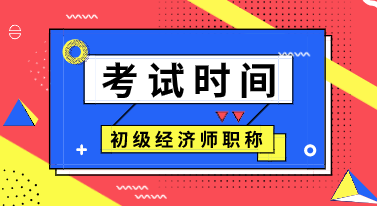 考试时间

初级经济师职称